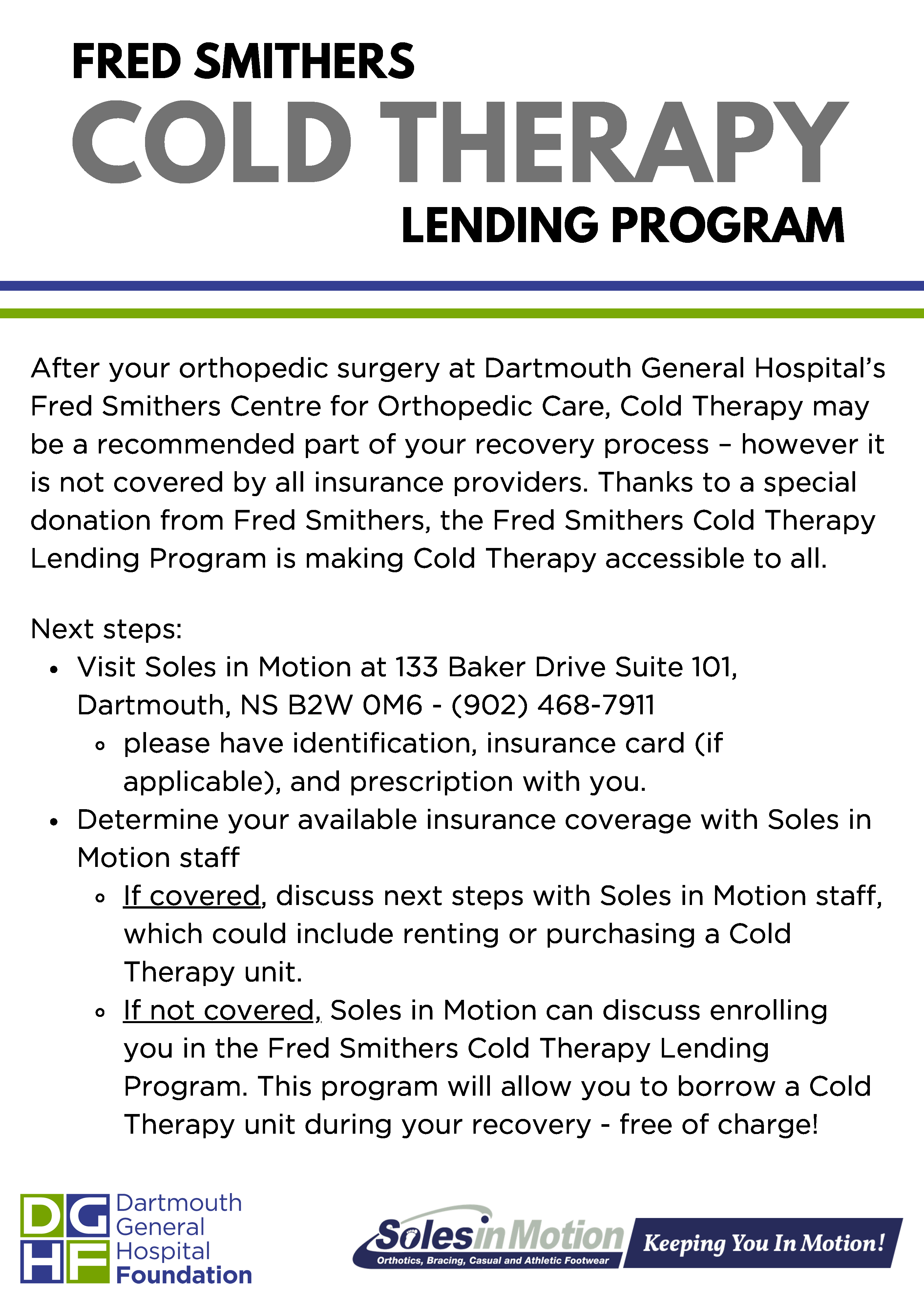 FRED SMITHERS
COLD THERAPY
LENDING PROGRAM

After your orthopedic surgery at Dartmouth General Hospital's Fred Smithers Centre for Orthopedic Care, Cold Therapy may be a recommended part of your recovery process – however it is not covered by all insurance providers. Thanks to a special donation from Fred Smithers, the Fred Smithers Cold Therapy Lending Program is making Cold Therapy accessible to all.

Next steps:
- Visit Soles in Motion at 133 Baker Drive Suite 101, Dartmouth, NS B2W 0M6 - (902) 468-7911
  - please have identification, insurance card (if applicable), and prescription with you.
- Determine your available insurance coverage with Soles in Motion staff
  - If covered, discuss next steps with Soles in Motion staff, which could include renting or purchasing a Cold Therapy unit.
  - If not covered, Soles in Motion can discuss enrolling you in the Fred Smithers Cold Therapy Lending Program. This program will allow you to borrow a Cold Therapy unit during your recovery - free of charge!

DG HF Dartmouth General Hospital Foundation

Soles in Motion
Orthotics, Bracing, Casual and Athletic Footwear
Keeping You In Motion!